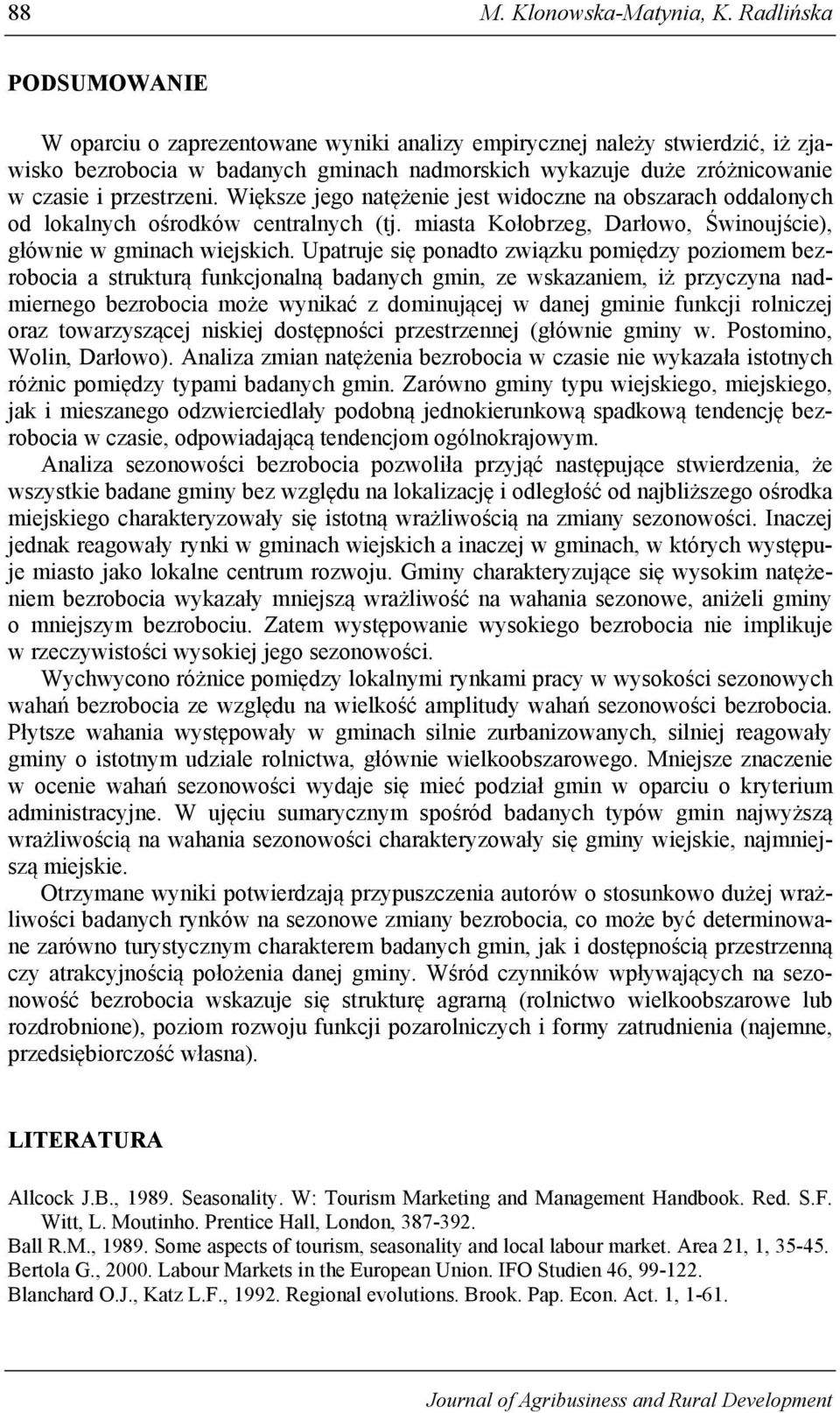 88 M. Klonowska-Matynia, K. Radlińska

PODSUMOWANIE

W oparciu o zaprezentowane wyniki analizy empirycznej należy stwierdzić, iż zjawisko bezrobocia w badanych gminach nadmorskich wykazuje duże zróżnicowanie w czasie i przestrzeni. Większe jego natężenie jest widoczne na obszarach oddalonych od lokalnych ośrodków centralnych (tj. miasta Kołobrzeg, Darłowo, Świnoujście), głównie w gminach wiejskich. Upatruje się ponadto związku pomiędzy poziomem bezrobocia a strukturą funkcjonalną badanych gmin, ze wskazaniem, iż przyczyna nadmiernego bezrobocia może wynikać z dominującej w danej gminie funkcji rolniczej oraz towarzyszącej niskiej dostępności przestrzennej (głównie gminy w. Postomino, Wolin, Darłowo). Analiza zmian natężenia bezrobocia w czasie nie wykazała istotnych różnic pomiędzy typami badanych gmin. Zarówno gminy typu wiejskiego, miejskiego, jak i mieszanego odzwierciedlały podobną jednokierunkową spadkową tendencję bezrobocia w czasie, odpowiadającą tendencjom ogólnokrajowym.

Analiza sezonowości bezrobocia pozwoliła przyjąć następujące stwierdzenia, że wszystkie badane gminy bez względu na lokalizację i odległość od najbliższego ośrodka miejskiego charakteryzowały się istotną wrażliwością na zmiany sezonowości. Inaczej jednak reagowały rynki w gminach wiejskich a inaczej w gminach, w których występuje miasto jako lokalne centrum rozwoju. Gminy charakteryzujące się wysokim natężeniem bezrobocia wykazały mniejszą wrażliwość na wahania sezonowe, aniżeli gminy o mniejszym bezrobociu. Zatem występowanie wysokiego bezrobocia nie implikuje w rzeczywistości wysokiej jego sezonowości.

Wychwycono różnice pomiędzy lokalnymi rynkami pracy w wysokości sezonowych wahań bezrobocia ze względu na wielkość amplitudy wahań sezonowości bezrobocia. Płytsze wahania występowały w gminach silnie zurbanizowanych, silniej reagowały gminy o istotnym udziale rolnictwa, głównie wielkoobszarowego. Mniejsze znaczenie w ocenie wahań sezonowości wydaje się mieć podział gmin w oparciu o kryterium administracyjne. W ujęciu sumarycznym spośród badanych typów gmin najwyższą wrażliwością na wahania sezonowości charakteryzowały się gminy wiejskie, najmniejszą miejskie.

Otrzymane wyniki potwierdzają przypuszczenia autorów o stosunkowo dużej wrażliwości badanych rynków na sezonowe zmiany bezrobocia, co może być determinowane zarówno turystycznym charakterem badanych gmin, jak i dostępnością przestrzenną czy atrakcyjnością położenia danej gminy. Wśród czynników wpływających na sezonowość bezrobocia wskazuje się strukturę agrarną (rolnictwo wielkoobszarowe lub rozdrobnione), poziom rozwoju funkcji pozarolniczych i formy zatrudnienia (najemne, przedsiębiorczość własna).

LITERATURA

Allcock J.B., 1989. Seasonality. W: Tourism Marketing and Management Handbook. Red. S.F. Witt, L. Moutinho. Prentice Hall, London, 387-392.
Ball R.M., 1989. Some aspects of tourism, seasonality and local labour market. Area 21, 1, 35-45.
Bertola G., 2000. Labour Markets in the European Union. IFO Studien 46, 99-122.
Blanchard O.J., Katz L.F., 1992. Regional evolutions. Brook. Pap. Econ. Act. 1, 1-61.

Journal of Agribusiness and Rural Development